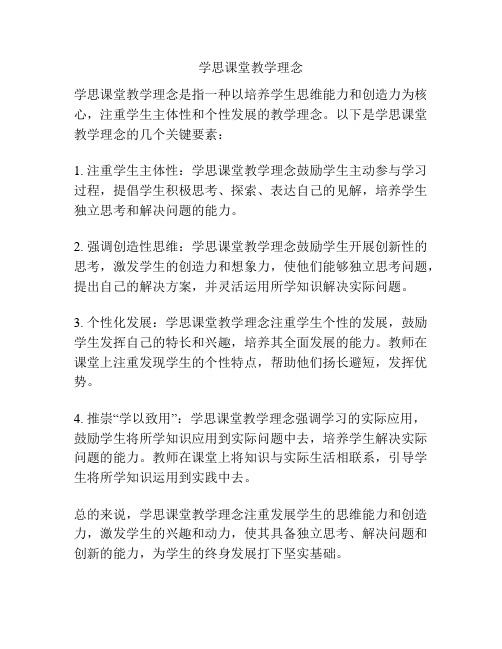 学思课堂教学理念

学思课堂教学理念是指一种以培养学生思维能力和创造力为核心，注重学生主体性和个性发展的教学理念。以下是学思课堂教学理念的几个关键要素：

1. 注重学生主体性：学思课堂教学理念鼓励学生主动参与学习过程，提倡学生积极思考、探索、表达自己的见解，培养学生独立思考和解决问题的能力。

2. 强调创造性思维：学思课堂教学理念鼓励学生开展创新性的思考，激发学生的创造力和想象力，使他们能够独立思考问题，提出自己的解决方案，并灵活运用所学知识解决实际问题。

3. 个性化发展：学思课堂教学理念注重学生个性的发展，鼓励学生发挥自己的特长和兴趣，培养其全面发展的能力。教师在课堂上注重发现学生的个性特点，帮助他们扬长避短，发挥优势。

4. 推崇“学以致用”：学思课堂教学理念强调学习的实际应用，鼓励学生将所学知识应用到实际问题中去，培养学生解决实际问题的能力。教师在课堂上将知识与实际生活相联系，引导学生将所学知识运用到实践中去。

总的来说，学思课堂教学理念注重发展学生的思维能力和创造力，激发学生的兴趣和动力，使其具备独立思考、解决问题和创新的能力，为学生的终身发展打下坚实基础。